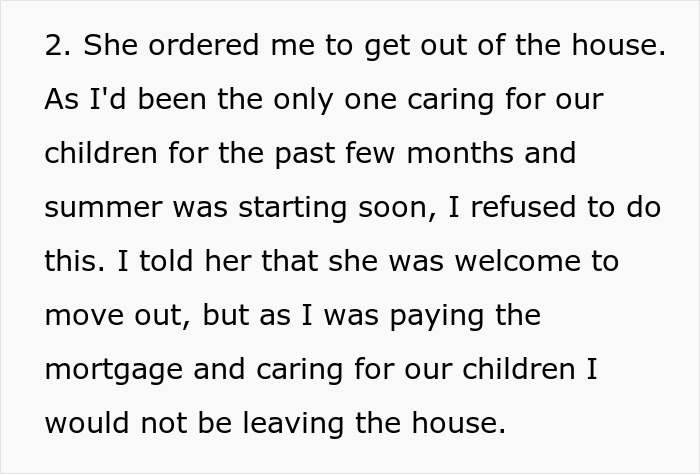 2. She ordered me to get out of the house. As I'd been the only one caring for our children for the past few months and summer was starting soon, I refused to do this. I told her that she was welcome to move out, but as I was paying the mortgage and caring for our children I would not be leaving the house.